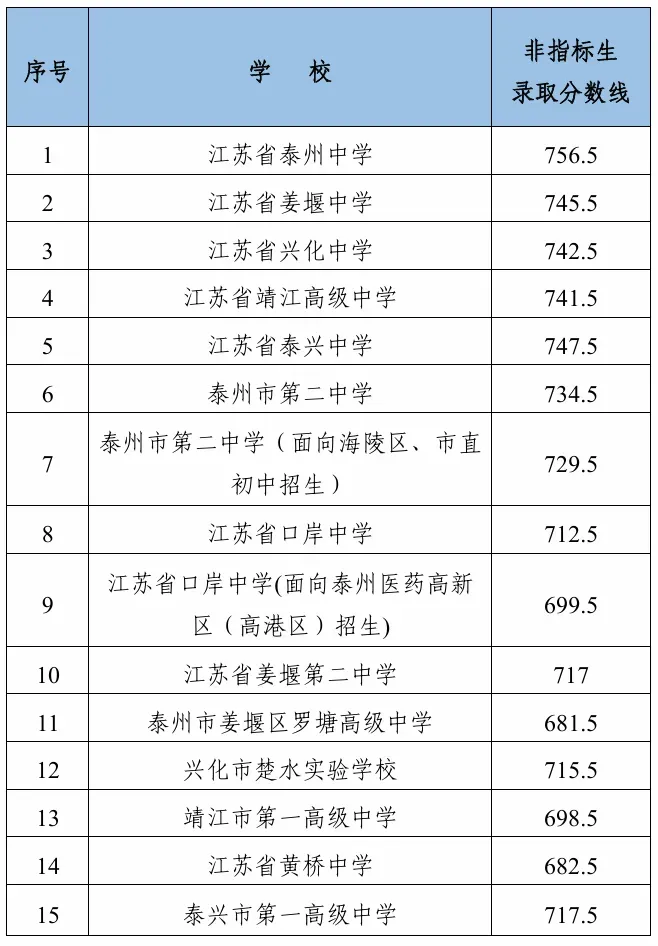 | 序号 | 学　校 | 非指标生录取分数线 |
|---|---|---|
| 1 | 江苏省泰州中学 | 756.5 |
| 2 | 江苏省姜堰中学 | 745.5 |
| 3 | 江苏省兴化中学 | 742.5 |
| 4 | 江苏省靖江高级中学 | 741.5 |
| 5 | 江苏省泰兴中学 | 747.5 |
| 6 | 泰州市第二中学 | 734.5 |
| 7 | 泰州市第二中学（面向海陵区、市直初中招生） | 729.5 |
| 8 | 江苏省口岸中学 | 712.5 |
| 9 | 江苏省口岸中学(面向泰州医药高新区（高港区）招生) | 699.5 |
| 10 | 江苏省姜堰第二中学 | 717 |
| 11 | 泰州市姜堰区罗塘高级中学 | 681.5 |
| 12 | 兴化市楚水实验学校 | 715.5 |
| 13 | 靖江市第一高级中学 | 698.5 |
| 14 | 江苏省黄桥中学 | 682.5 |
| 15 | 泰兴市第一高级中学 | 717.5 |